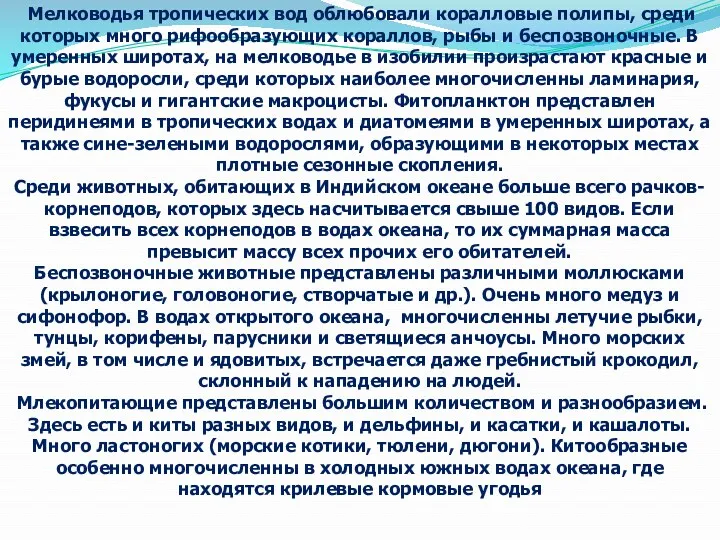 Мелководья тропических вод облюбовали коралловые полипы, среди которых много рифообразующих кораллов, рыбы и беспозвоночные. В умеренных широтах, на мелководье в изобилии произрастают красные и бурые водоросли, среди которых наиболее многочисленны ламинария, фукусы и гигантские макроцисты. Фитопланктон представлен перидинеями в тропических водах и диатомеями в умеренных широтах, а также сине-зелеными водорослями, образующими в некоторых местах плотные сезонные скопления.
Среди животных, обитающих в Индийском океане больше всего рачков-корнеподов, которых здесь насчитывается свыше 100 видов. Если взвесить всех корнеподов в водах океана, то их суммарная масса превысит массу всех прочих его обитателей.
Беспозвоночные животные представлены различными моллюсками (крылоногие, головоногие, створчатые и др.). Очень много медуз и сифонофор. В водах открытого океана, многочисленны летучие рыбки, тунцы, корифены, парусники и светящиеся анчоусы. Много морских змей, в том числе и ядовитых, встречается даже гребнистый крокодил, склонный к нападению на людей.
Млекопитающие представлены большим количеством и разнообразием. Здесь есть и киты разных видов, и дельфины, и касатки, и кашалоты. Много ластоногих (морские котики, тюлени, дюгони). Китообразные особенно многочисленны в холодных южных водах океана, где находятся крилевые кормовые угодья